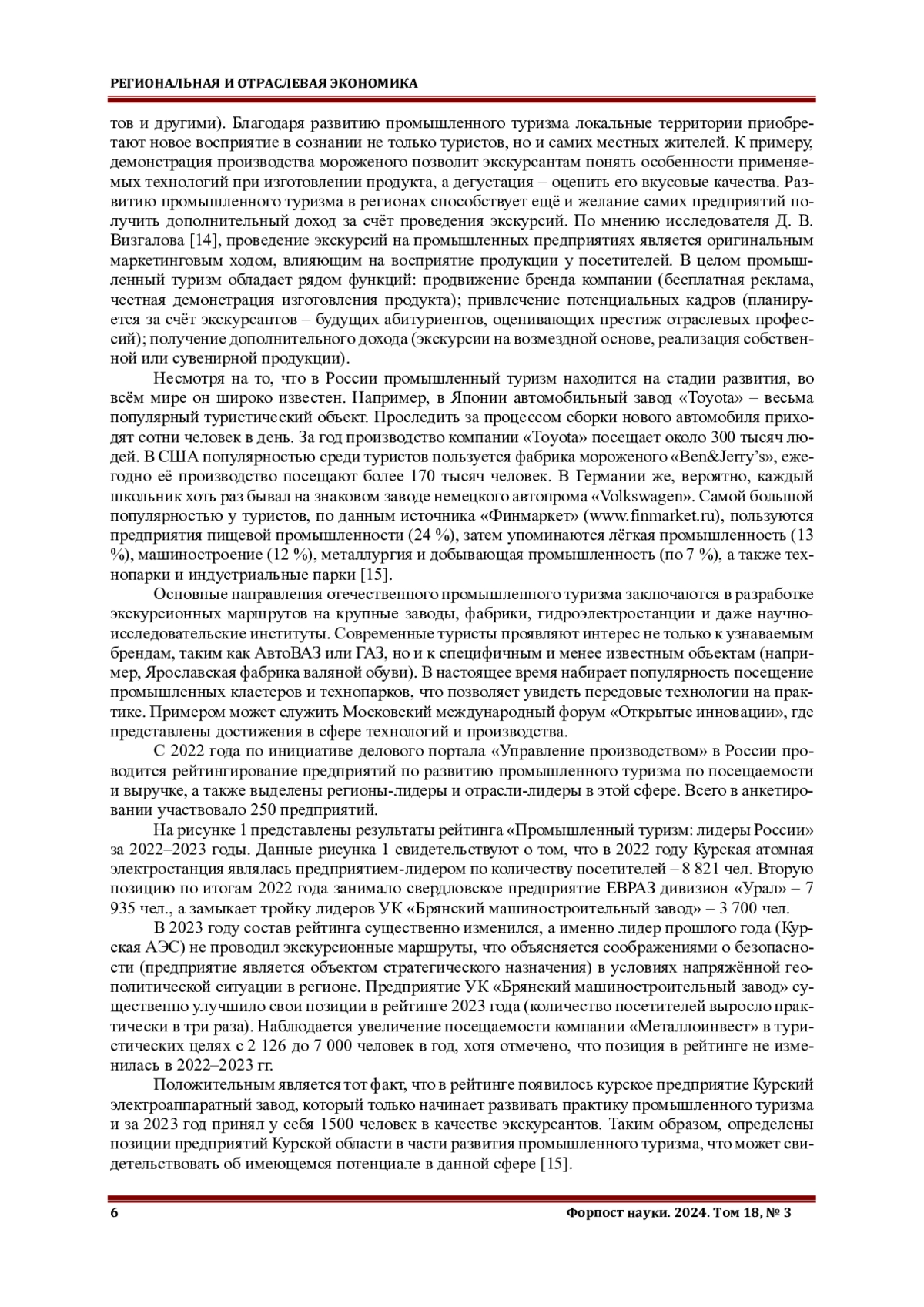 РЕГИОНАЛЬНАЯ И ОТРАСЛЕВАЯ ЭКОНОМИКА

тов и другими). Благодаря развитию промышленного туризма локальные территории приобретают новое восприятие в сознании не только туристов, но и самих местных жителей. К примеру, демонстрация производства мороженого позволит экскурсантам понять особенности применяемых технологий при изготовлении продукта, а дегустация – оценить его вкусовые качества. Развитию промышленного туризма в регионах способствует ещё и желание самих предприятий получить дополнительный доход за счёт проведения экскурсий. По мнению исследователя Д. В. Визгалова [14], проведение экскурсий на промышленных предприятиях является оригинальным маркетинговым ходом, влияющим на восприятие продукции у посетителей. В целом промышленный туризм обладает рядом функций: продвижение бренда компании (бесплатная реклама, честная демонстрация изготовления продукта); привлечение потенциальных кадров (планируется за счёт экскурсантов – будущих абитуриентов, оценивающих престиж отраслевых профессий); получение дополнительного дохода (экскурсии на возмездной основе, реализация собственной или сувенирной продукции).

Несмотря на то, что в России промышленный туризм находится на стадии развития, во всём мире он широко известен. Например, в Японии автомобильный завод «Toyota» – весьма популярный туристический объект. Проследить за процессом сборки нового автомобиля приходят сотни человек в день. За год производство компании «Toyota» посещает около 300 тысяч людей. В США популярностью среди туристов пользуется фабрика мороженого «Ben&Jerry's», ежегодно её производство посещают более 170 тысяч человек. В Германии же, вероятно, каждый школьник хоть раз бывал на знаковом заводе немецкого автопрома «Volkswagen». Самой большой популярностью у туристов, по данным источника «Финмаркет» (www.finmarket.ru), пользуются предприятия пищевой промышленности (24 %), затем упоминаются лёгкая промышленность (13 %), машиностроение (12 %), металлургия и добывающая промышленность (по 7 %), а также технопарки и индустриальные парки [15].

Основные направления отечественного промышленного туризма заключаются в разработке экскурсионных маршрутов на крупные заводы, фабрики, гидроэлектростанции и даже научно-исследовательские институты. Современные туристы проявляют интерес не только к узнаваемым брендам, таким как АвтоВАЗ или ГАЗ, но и к специфичным и менее известным объектам (например, Ярославская фабрика валяной обуви). В настоящее время набирает популярность посещение промышленных кластеров и технопарков, что позволяет увидеть передовые технологии на практике. Примером может служить Московский международный форум «Открытые инновации», где представлены достижения в сфере технологий и производства.

С 2022 года по инициативе делового портала «Управление производством» в России проводится рейтингирование предприятий по развитию промышленного туризма по посещаемости и выручке, а также выделены регионы-лидеры и отрасли-лидеры в этой сфере. Всего в анкетировании участвовало 250 предприятий.

На рисунке 1 представлены результаты рейтинга «Промышленный туризм: лидеры России» за 2022–2023 годы. Данные рисунка 1 свидетельствуют о том, что в 2022 году Курская атомная электростанция являлась предприятием-лидером по количеству посетителей – 8 821 чел. Вторую позицию по итогам 2022 года занимало свердловское предприятие ЕВРАЗ дивизион «Урал» – 7 935 чел., а замыкает тройку лидеров УК «Брянский машиностроительный завод» – 3 700 чел.

В 2023 году состав рейтинга существенно изменился, а именно лидер прошлого года (Курская АЭС) не проводил экскурсионные маршруты, что объясняется соображениями о безопасности (предприятие является объектом стратегического назначения) в условиях напряжённой геополитической ситуации в регионе. Предприятие УК «Брянский машиностроительный завод» существенно улучшило свои позиции в рейтинге 2023 года (количество посетителей выросло практически в три раза). Наблюдается увеличение посещаемости компании «Металлоинвест» в туристических целях с 2 126 до 7 000 человек в год, хотя отмечено, что позиция в рейтинге не изменилась в 2022–2023 гг.

Положительным является тот факт, что в рейтинге появилось курское предприятие Курский электроаппаратный завод, который только начинает развивать практику промышленного туризма и за 2023 год принял у себя 1500 человек в качестве экскурсантов. Таким образом, определены позиции предприятий Курской области в части развития промышленного туризма, что может свидетельствовать об имеющемся потенциале в данной сфере [15].

6 Форпост науки. 2024. Том 18, № 3